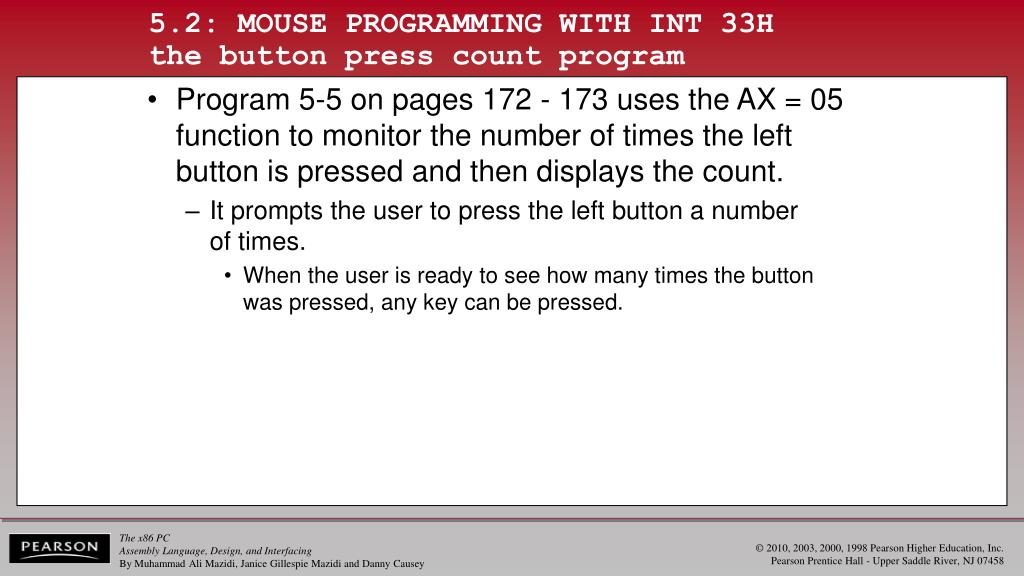 5.2: MOUSE PROGRAMMING WITH INT 33H
the button press count program

• Program 5-5 on pages 172 - 173 uses the AX = 05 function to monitor the number of times the left button is pressed and then displays the count.
– It prompts the user to press the left button a number of times.
• When the user is ready to see how many times the button was pressed, any key can be pressed.

PEARSON

The x86 PC
Assembly Language, Design, and Interfacing
By Muhammad Ali Mazidi, Janice Gillespie Mazidi and Danny Causey

© 2010, 2003, 2000, 1998 Pearson Higher Education, Inc.
Pearson Prentice Hall - Upper Saddle River, NJ 07458